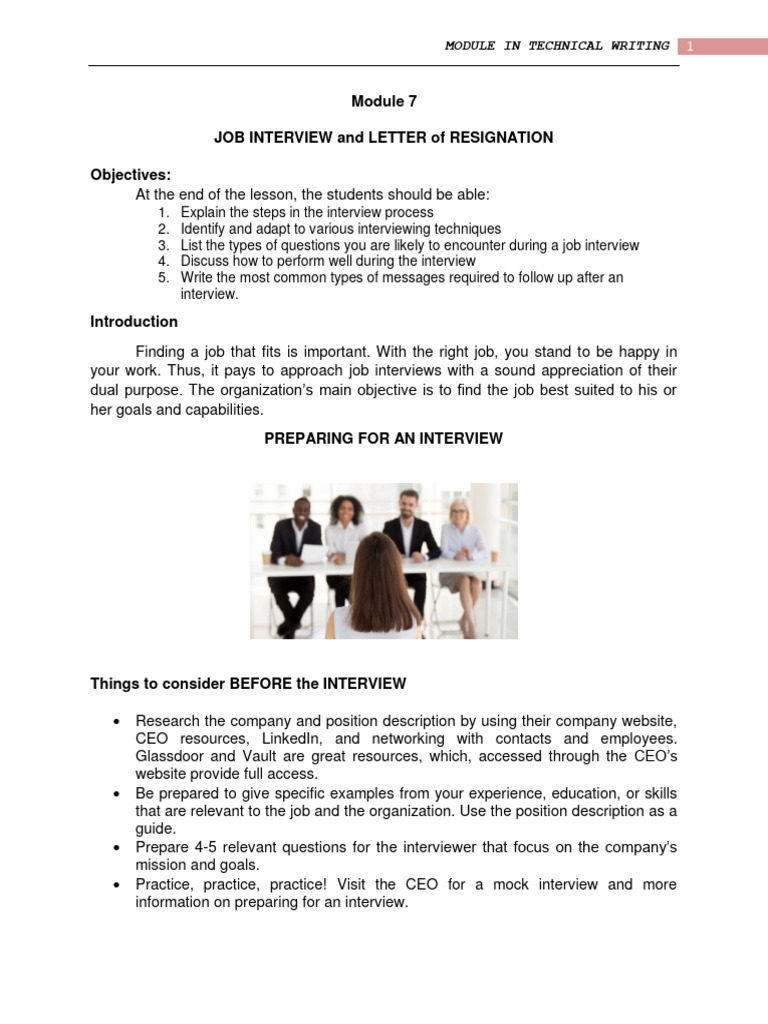 MODULE IN TECHNICAL WRITING 1

Module 7

JOB INTERVIEW and LETTER of RESIGNATION

Objectives:
At the end of the lesson, the students should be able:
1. Explain the steps in the interview process
2. Identify and adapt to various interviewing techniques
3. List the types of questions you are likely to encounter during a job interview
4. Discuss how to perform well during the interview
5. Write the most common types of messages required to follow up after an interview.

Introduction

Finding a job that fits is important. With the right job, you stand to be happy in your work. Thus, it pays to approach job interviews with a sound appreciation of their dual purpose. The organization's main objective is to find the job best suited to his or her goals and capabilities.

PREPARING FOR AN INTERVIEW

Things to consider BEFORE the INTERVIEW

• Research the company and position description by using their company website, CEO resources, LinkedIn, and networking with contacts and employees. Glassdoor and Vault are great resources, which, accessed through the CEO's website provide full access.
• Be prepared to give specific examples from your experience, education, or skills that are relevant to the job and the organization. Use the position description as a guide.
• Prepare 4-5 relevant questions for the interviewer that focus on the company's mission and goals.
• Practice, practice, practice! Visit the CEO for a mock interview and more information on preparing for an interview.